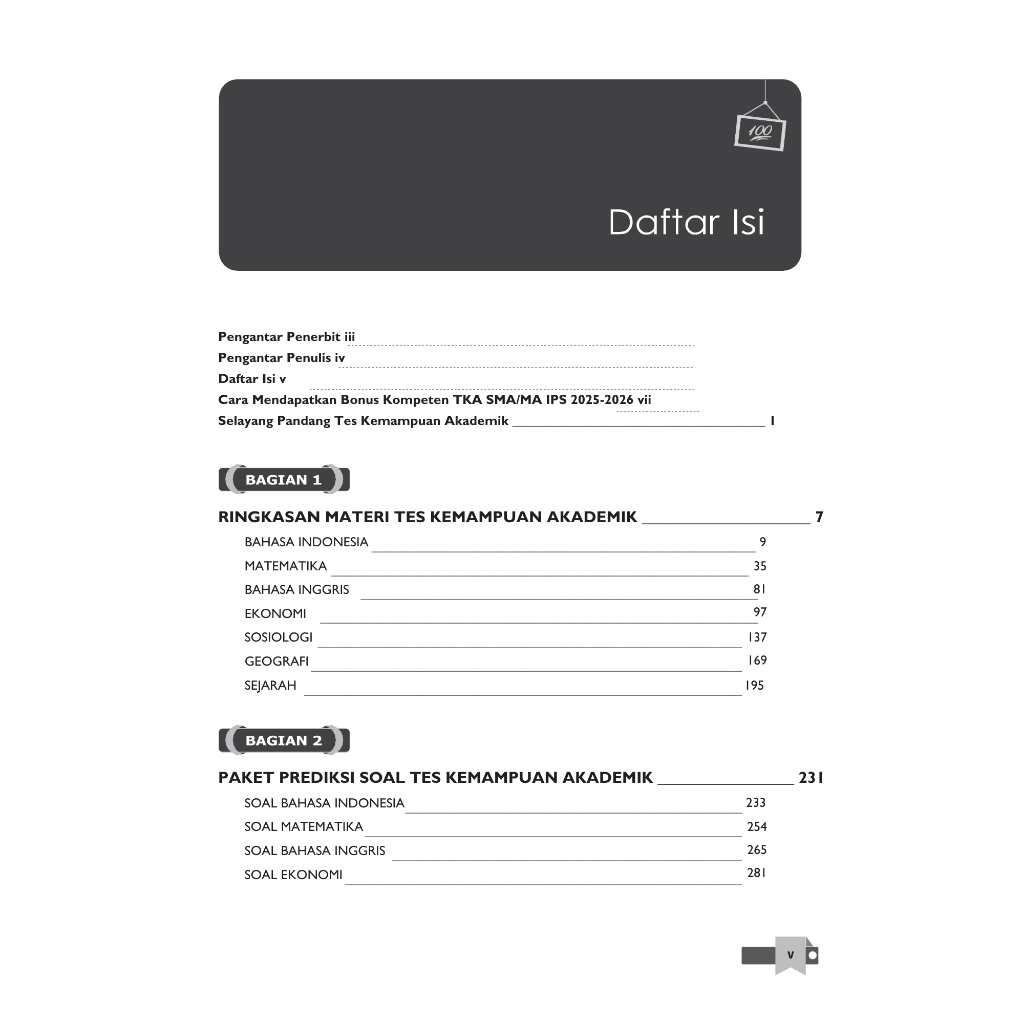 100

Daftar Isi

Pengantar Penerbit iii
Pengantar Penulis iv
Daftar Isi v
Cara Mendapatkan Bonus Kompeten TKA SMA/MA IPS 2025-2026 vii
Selayang Pandang Tes Kemampuan Akademik 1

BAGIAN 1

RINGKASAN MATERI TES KEMAMPUAN AKADEMIK 7
BAHASA INDONESIA 9
MATEMATIKA 35
BAHASA INGGRIS 81
EKONOMI 97
SOSIOLOGI 137
GEOGRAFI 169
SEJARAH 195

BAGIAN 2

PAKET PREDIKSI SOAL TES KEMAMPUAN AKADEMIK 231
SOAL BAHASA INDONESIA 233
SOAL MATEMATIKA 254
SOAL BAHASA INGGRIS 265
SOAL EKONOMI 281

v